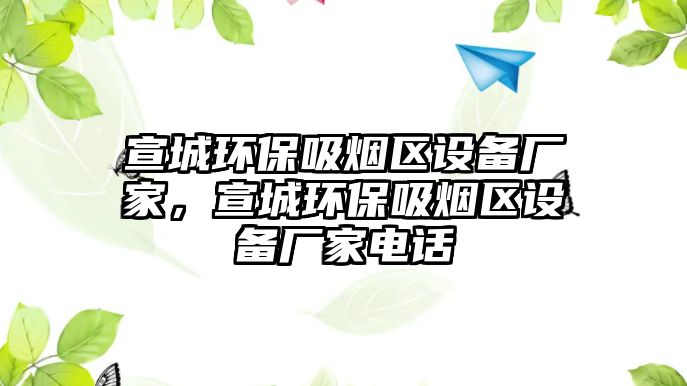 宣城环保吸烟区设备厂家，宣城环保吸烟区设备厂家电话